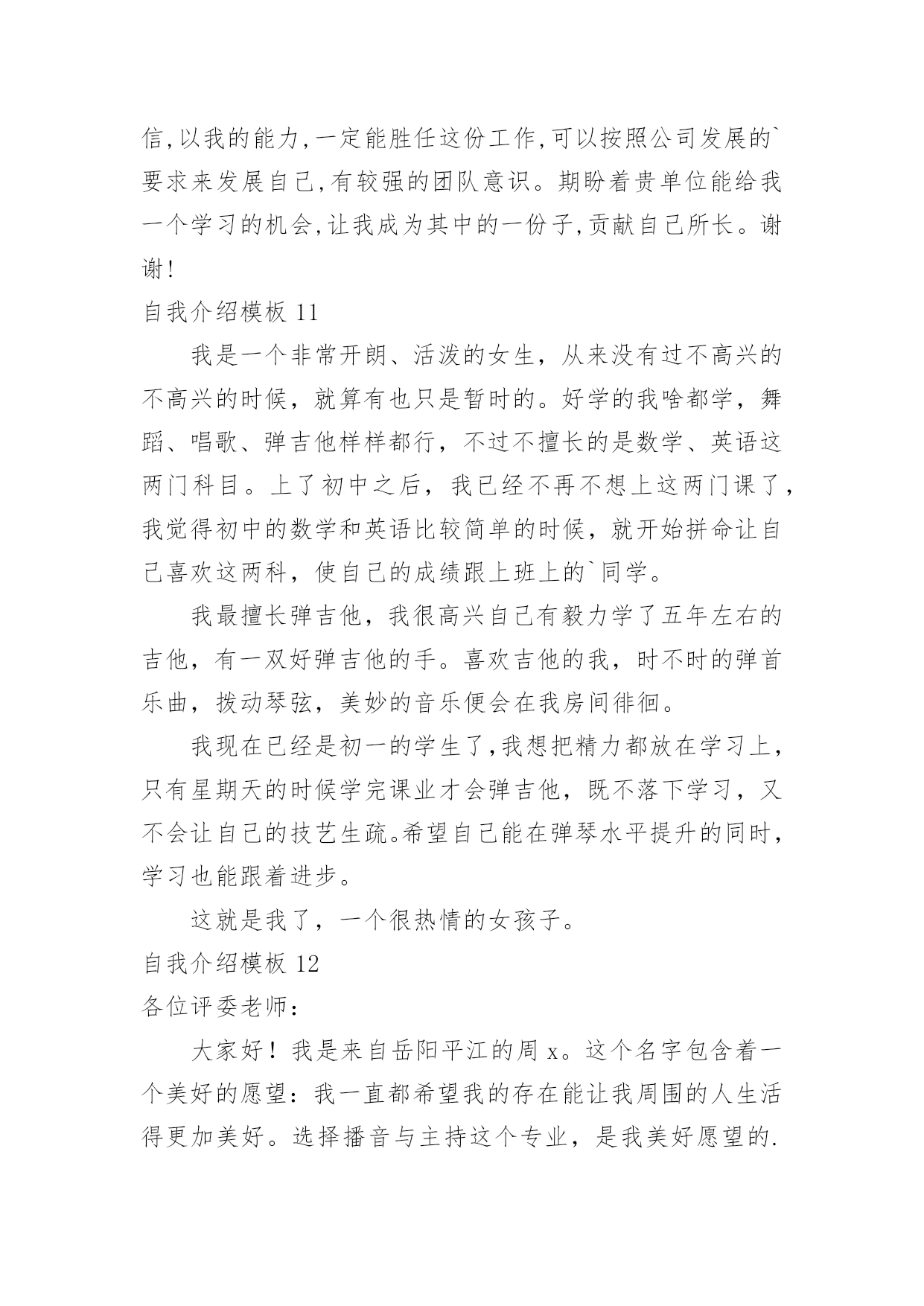 信,以我的能力,一定能胜任这份工作,可以按照公司发展的`要求来发展自己,有较强的团队意识。期盼着贵单位能给我一个学习的机会,让我成为其中的一份子,贡献自己所长。谢谢!

自我介绍模板 11

我是一个非常开朗、活泼的女生，从来没有过不高兴的不高兴的时候，就算有也只是暂时的。好学的我啥都学，舞蹈、唱歌、弹吉他样样都行，不过不擅长的是数学、英语这两门科目。上了初中之后，我已经不再不想上这两门课了，我觉得初中的数学和英语比较简单的时候，就开始拼命让自己喜欢这两科，使自己的成绩跟上班上的`同学。

我最擅长弹吉他，我很高兴自己有毅力学了五年左右的吉他，有一双好弹吉他的手。喜欢吉他的我，时不时的弹首乐曲，拨动琴弦，美妙的音乐便会在我房间徘徊。

我现在已经是初一的学生了,我想把精力都放在学习上，只有星期天的时候学完课业才会弹吉他，既不落下学习，又不会让自己的技艺生疏。希望自己能在弹琴水平提升的同时，学习也能跟着进步。

这就是我了，一个很热情的女孩子。

自我介绍模板 12

各位评委老师：

大家好！我是来自岳阳平江的周 x。这个名字包含着一个美好的愿望：我一直都希望我的存在能让我周围的人生活得更加美好。选择播音与主持这个专业，是我美好愿望的.